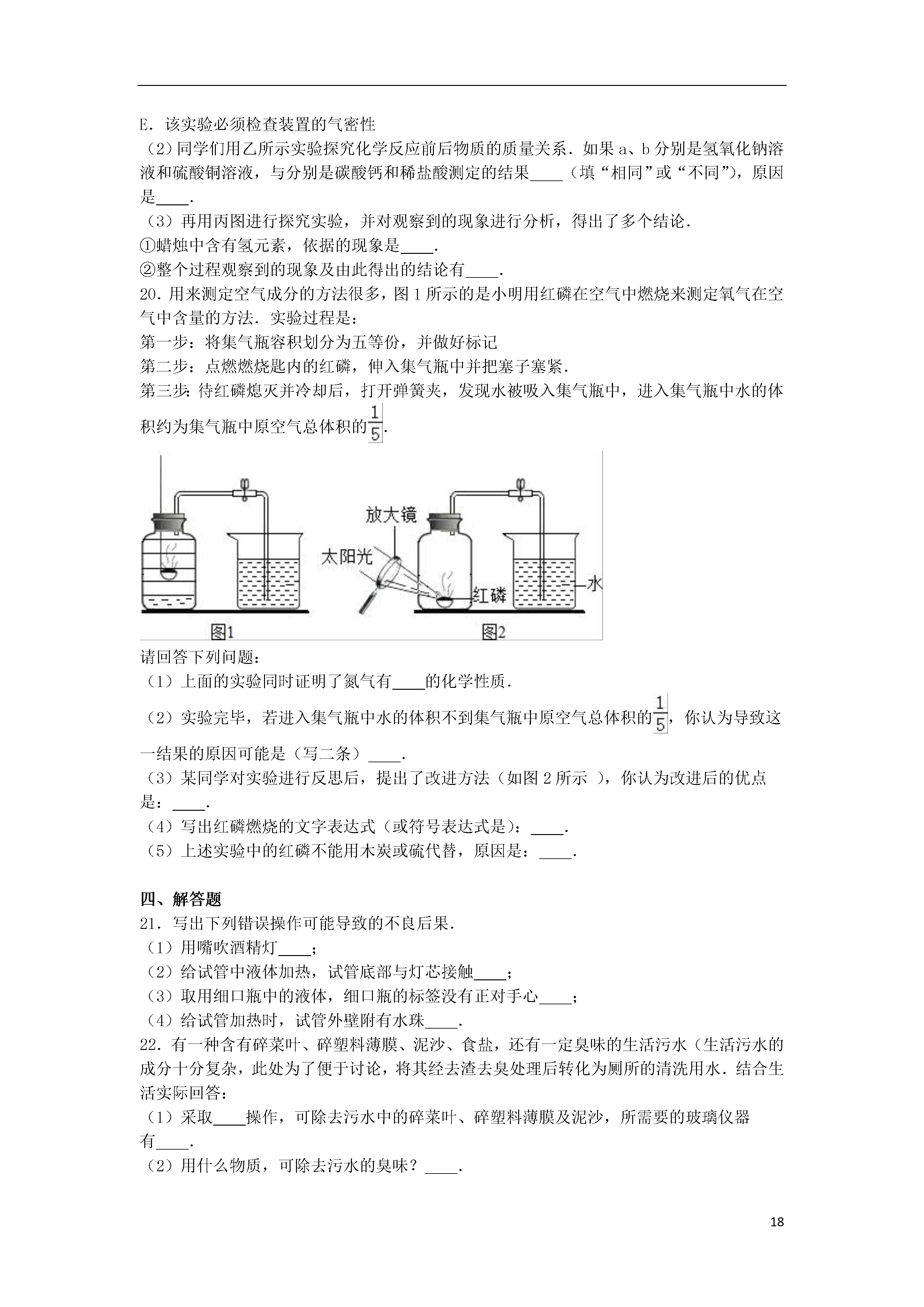 E．该实验必须检查装置的气密性
（2）同学们用乙所示实验探究化学反应前后物质的质量关系．如果 a、b 分别是氢氧化钠溶液和硫酸铜溶液，与分别是碳酸钙和稀盐酸测定的结果____（填“相同”或“不同”），原因是____．
（3）再用丙图进行探究实验，并对观察到的现象进行分析，得出了多个结论．
①蜡烛中含有氢元素，依据的现象是____．
②整个过程观察到的现象及由此得出的结论有____．
20．用来测定空气成分的方法很多，图 1 所示的是小明用红磷在空气中燃烧来测定氧气在空气中含量的方法．实验过程是：
第一步：将集气瓶容积划分为五等份，并做好标记
第二步：点燃燃烧匙内的红磷，伸入集气瓶中并把塞子塞紧．
第三步：待红磷熄灭并冷却后，打开弹簧夹，发现水被吸入集气瓶中，进入集气瓶中水的体积约为集气瓶中原空气总体积的$\frac{1}{5}$.

放大镜
太阳光
红磷
水
图1
图2

请回答下列问题：
（1）上面的实验同时证明了氮气有____的化学性质．
（2）实验完毕，若进入集气瓶中水的体积不到集气瓶中原空气总体积的$\frac{1}{5}$，你认为导致这一结果的原因可能是（写二条）____．
（3）某同学对实验进行反思后，提出了改进方法（如图 2 所示 ），你认为改进后的优点是：____．
（4）写出红磷燃烧的文字表达式（或符号表达式是）：____．
（5）上述实验中的红磷不能用木炭或硫代替，原因是：____．

四、解答题
21．写出下列错误操作可能导致的不良后果．
（1）用嘴吹酒精灯____；
（2）给试管中液体加热，试管底部与灯芯接触____；
（3）取用细口瓶中的液体，细口瓶的标签没有正对手心____；
（4）给试管加热时，试管外壁附有水珠____．
22．有一种含有碎菜叶、碎塑料薄膜、泥沙、食盐，还有一定臭味的生活污水（生活污水的成分十分复杂，此处为了便于讨论，将其经去渣去臭处理后转化为厕所的清洗用水．结合生活实际回答：
（1）采取____操作，可除去污水中的碎菜叶、碎塑料薄膜及泥沙，所需要的玻璃仪器有____．
（2）用什么物质，可除去污水的臭味？____．

18